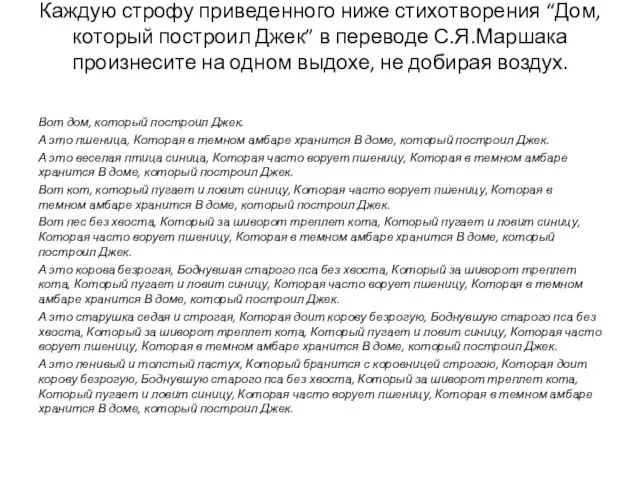 Каждую строфу приведенного ниже стихотворения “Дом, который построил Джек” в переводе С.Я.Маршака произнесите на одном выдохе, не добирая воздух.

Вот дом, который построил Джек.

А это пшеница, Которая в темном амбаре хранится В доме, который построил Джек.

А это веселая птица синица, Которая часто ворует пшеницу, Которая в темном амбаре хранится В доме, который построил Джек.

Вот кот, который пугает и ловит синицу, Которая часто ворует пшеницу, Которая в темном амбаре хранится В доме, который построил Джек.

Вот пес без хвоста, Который за шиворот треплет кота, Который пугает и ловит синицу, Которая часто ворует пшеницу, Которая в темном амбаре хранится В доме, который построил Джек.

А это корова безрогая, Боднувшая старого пса без хвоста, Который за шиворот треплет кота, Который пугает и ловит синицу, Которая часто ворует пшеницу, Которая в темном амбаре хранится В доме, который построил Джек.

А это старушка седая и строгая, Которая доит корову безрогую, Боднувшую старого пса без хвоста, Который за шиворот треплет кота, Который пугает и ловит синицу, Которая часто ворует пшеницу, Которая в темном амбаре хранится В доме, который построил Джек.

А это ленивый и толстый пастух, Который бранится с коровницей строгою, Которая доит корову безрогую, Боднувшую старого пса без хвоста, Который за шиворот треплет кота, Который пугает и ловит синицу, Которая часто ворует пшеницу, Которая в темном амбаре хранится В доме, который построил Джек.